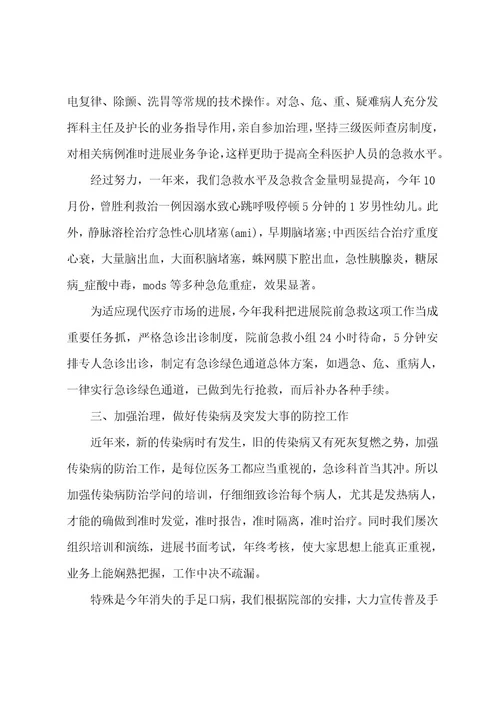 电复律、除颤、洗胃等常规的技术操作。对急、危、重、疑难病人充分发挥科主任及护长的业务指导作用，亲自参加治理，坚持三级医师查房制度，对相关病例准时进展业务争论，这样更助于提高全科医护人员的急救水平。

经过努力，一年来，我们急救水平及急救含金量明显提高，今年10月份，曾胜利救治一例因溺水致心跳呼吸停顿5分钟的1岁男性幼儿。此外，静脉溶栓治疗急性心肌堵塞(ami)，早期脑堵塞;中西医结合治疗重度心衰，大量脑出血，大面积脑堵塞，蛛网膜下腔出血，急性胰腺炎，糖尿病_症酸中毒，mods等多种急危重症，效果显著。

为适应现代医疗市场的进展，今年我科把进展院前急救这项工作当成重要任务抓，严格急诊出诊制度，院前急救小组24小时待命，5分钟安排专人急诊出诊，制定有急诊绿色通道总体方案，如遇急、危、重病人，一律实行急诊绿色通道，已做到先行抢救，而后补办各种手续。

三、加强治理，做好传染病及突发大事的防控工作

近年来，新的传染病时有发生，旧的传染病又有死灰复燃之势，加强传染病的防治工作，是每位医务工都应当重视的，急诊科首当其冲。所以加强传染病防治学问的培训，仔细细致诊治每个病人，尤其是发热病人，才能的确做到准时发觉，准时报告，准时隔离，准时治疗。同时我们屡次组织培训和演练，进展书面考试，年终考核，使大家思想上能真正重视，业务上能娴熟把握，工作中决不疏漏。

特殊是今年消失的手足口病，我们根据院部的安排，大力宣传普及手